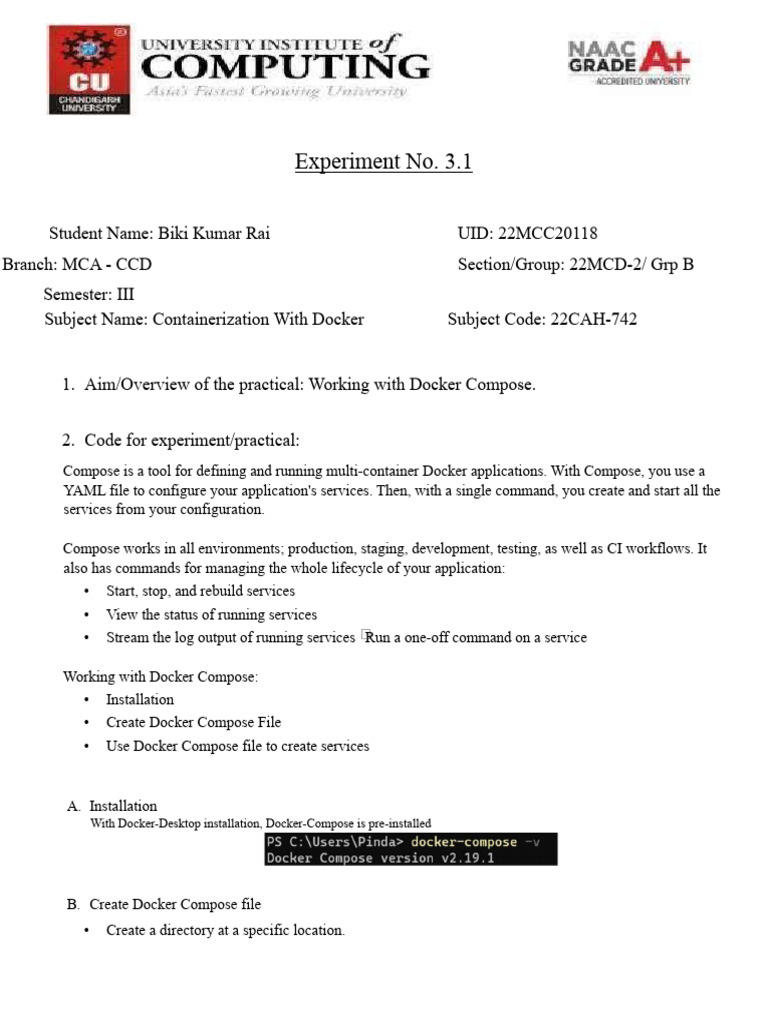 CU
CHANDIGARH UNIVERSITY
UNIVERSITY INSTITUTE of COMPUTING
Asia's Fastest Growing University

NAAC GRADE A+
ACCREDITED UNIVERSITY

Experiment No. 3.1

Student Name: Biki Kumar Rai
UID: 22MCC20118
Branch: MCA - CCD
Section/Group: 22MCD-2/ Grp B
Semester: III
Subject Name: Containerization With Docker
Subject Code: 22CAH-742

1. Aim/Overview of the practical: Working with Docker Compose.

2. Code for experiment/practical:

Compose is a tool for defining and running multi-container Docker applications. With Compose, you use a YAML file to configure your application's services. Then, with a single command, you create and start all the services from your configuration.

Compose works in all environments; production, staging, development, testing, as well as CI workflows. It also has commands for managing the whole lifecycle of your application:
• Start, stop, and rebuild services
• View the status of running services
• Stream the log output of running services Run a one-off command on a service

Working with Docker Compose:
• Installation
• Create Docker Compose File
• Use Docker Compose file to create services

A. Installation
With Docker-Desktop installation, Docker-Compose is pre-installed
PS C:\Users\Pinda> docker-compose -v
Docker Compose version v2.19.1

B. Create Docker Compose file
• Create a directory at a specific location.